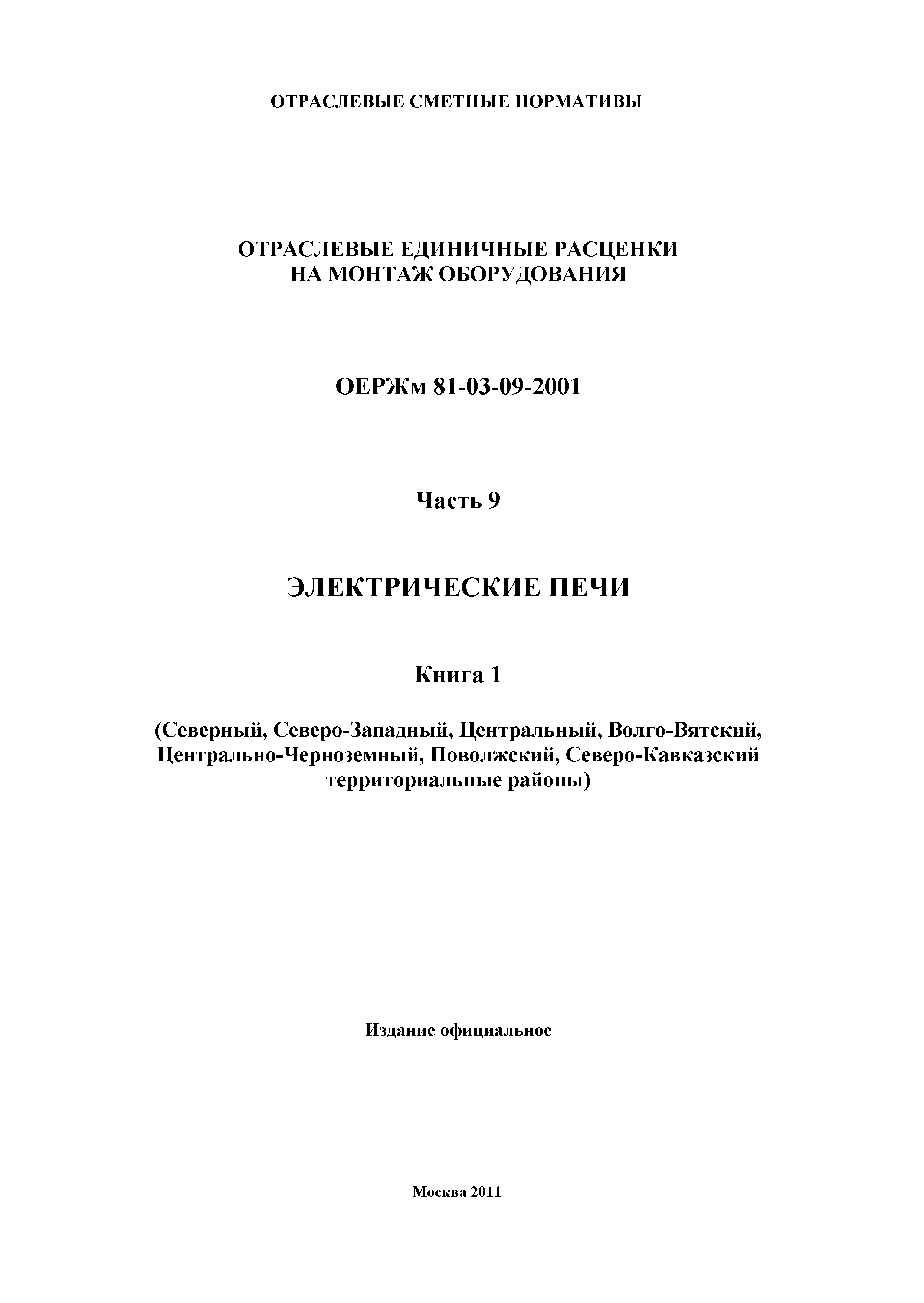 ОТРАСЛЕВЫЕ СМЕТНЫЕ НОРМАТИВЫ

ОТРАСЛЕВЫЕ ЕДИНИЧНЫЕ РАСЦЕНКИ
НА МОНТАЖ ОБОРУДОВАНИЯ

ОЕРЖм 81-03-09-2001

Часть 9

ЭЛЕКТРИЧЕСКИЕ ПЕЧИ

Книга 1

(Северный, Северо-Западный, Центральный, Волго-Вятский, Центрально-Черноземный, Поволжский, Северо-Кавказский территориальные районы)

Издание официальное

Москва 2011